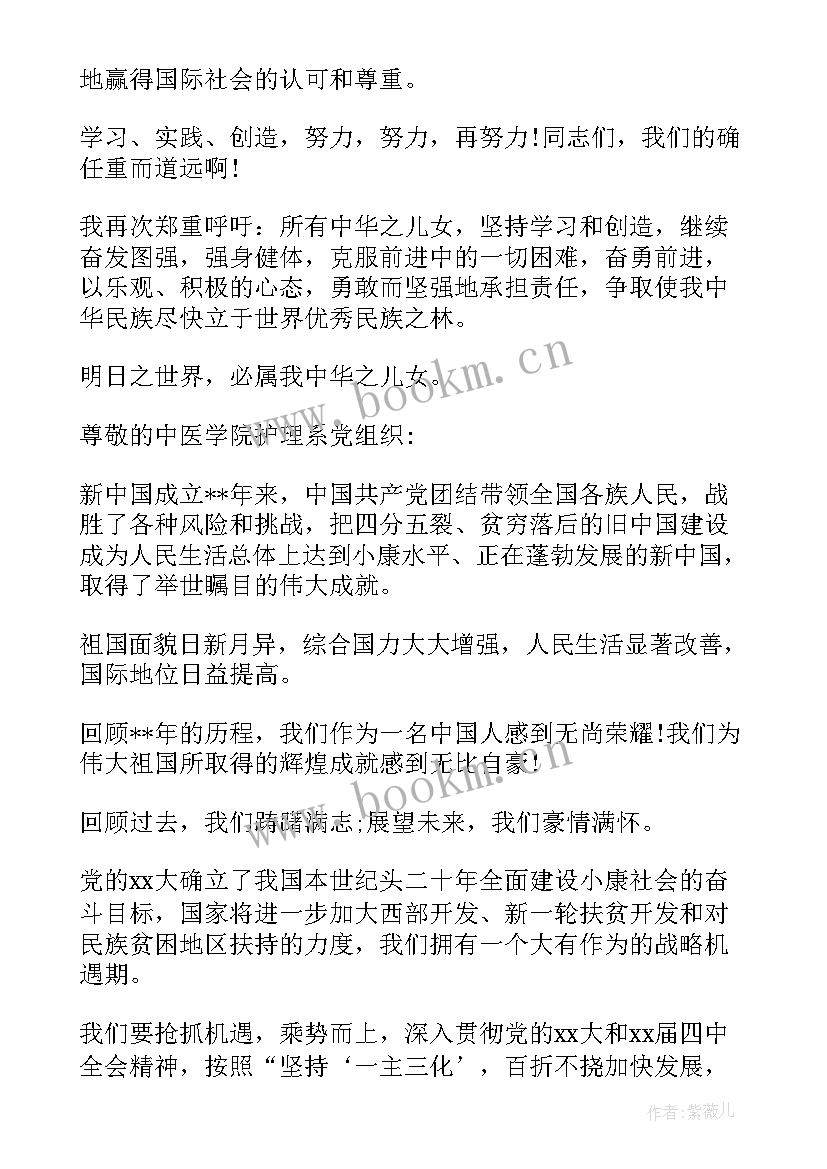 地赢得国际社会的认可和尊重。

学习、实践、创造，努力，努力，再努力!同志们，我们的确任重而道远啊!

我再次郑重呼吁：所有中华之儿女，坚持学习和创造，继续奋发图强，强身健体，克服前进中的一切困难，奋勇前进，以乐观、积极的心态，勇敢而坚强地承担责任，争取使我中华民族尽快立于世界优秀民族之林。

明日之世界，必属我中华之儿女。

尊敬的中医学院护理系党组织：

新中国成立**年来，中国共产党团结带领全国各族人民，战胜了各种风险和挑战，把四分五裂、贫穷落后的旧中国建设成为人民生活总体上达到小康水平、正在蓬勃发展的新中国，取得了举世瞩目的伟大成就。

祖国面貌日新月异，综合国力大大增强，人民生活显著改善，国际地位日益提高。

回顾**年的历程，我们作为一名中国人感到无尚荣耀!我们为伟大祖国所取得的辉煌成就感到无比自豪!

回顾过去，我们踌躇满志;展望未来，我们豪情满怀。

党的xx大确立了我国本世纪头二十年全面建设小康社会的奋斗目标，国家将进一步加大西部开发、新一轮扶贫开发和对民族贫困地区扶持的力度，我们拥有一个大有作为的战略机遇期。

我们要抢抓机遇，乘势而上，深入贯彻党的xx大和xx届四中全会精神，按照“坚持‘一主三化’，百折不挠加快发展，

www.bookm.cn
www.bookm.cn
作者:紫薇儿